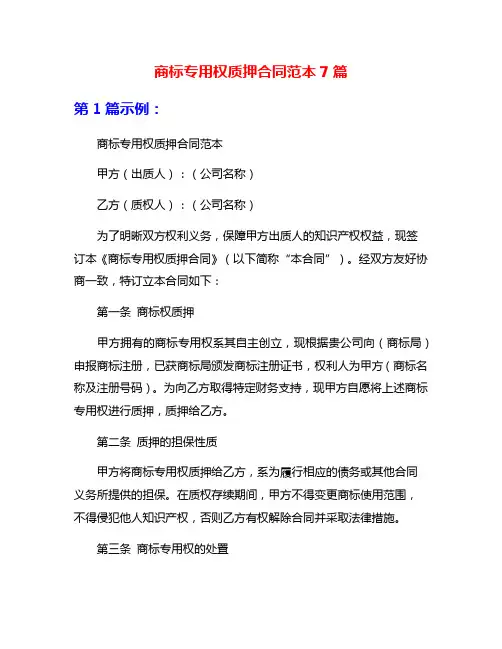 商标专用权质押合同范本 7 篇

第 1 篇示例：

商标专用权质押合同范本

甲方（出质人）：（公司名称）

乙方（质权人）：（公司名称）

为了明晰双方权利义务，保障甲方出质人的知识产权权益，现签订本《商标专用权质押合同》（以下简称“本合同”）。经双方友好协商一致，特订立本合同如下：

第一条 商标权质押

甲方拥有的商标专用权系其自主创立，现根据贵公司向（商标局）申报商标注册，已获商标局颁发商标注册证书，权利人为甲方（商标名称及注册号码）。为向乙方取得特定财务支持，现甲方自愿将上述商标专用权进行质押，质押给乙方。

第二条 质押的担保性质

甲方将商标专用权质押给乙方，系为履行相应的债务或其他合同义务所提供的担保。在质权存续期间，甲方不得变更商标使用范围，不得侵犯他人知识产权，否则乙方有权解除合同并采取法律措施。

第三条 商标专用权的处置